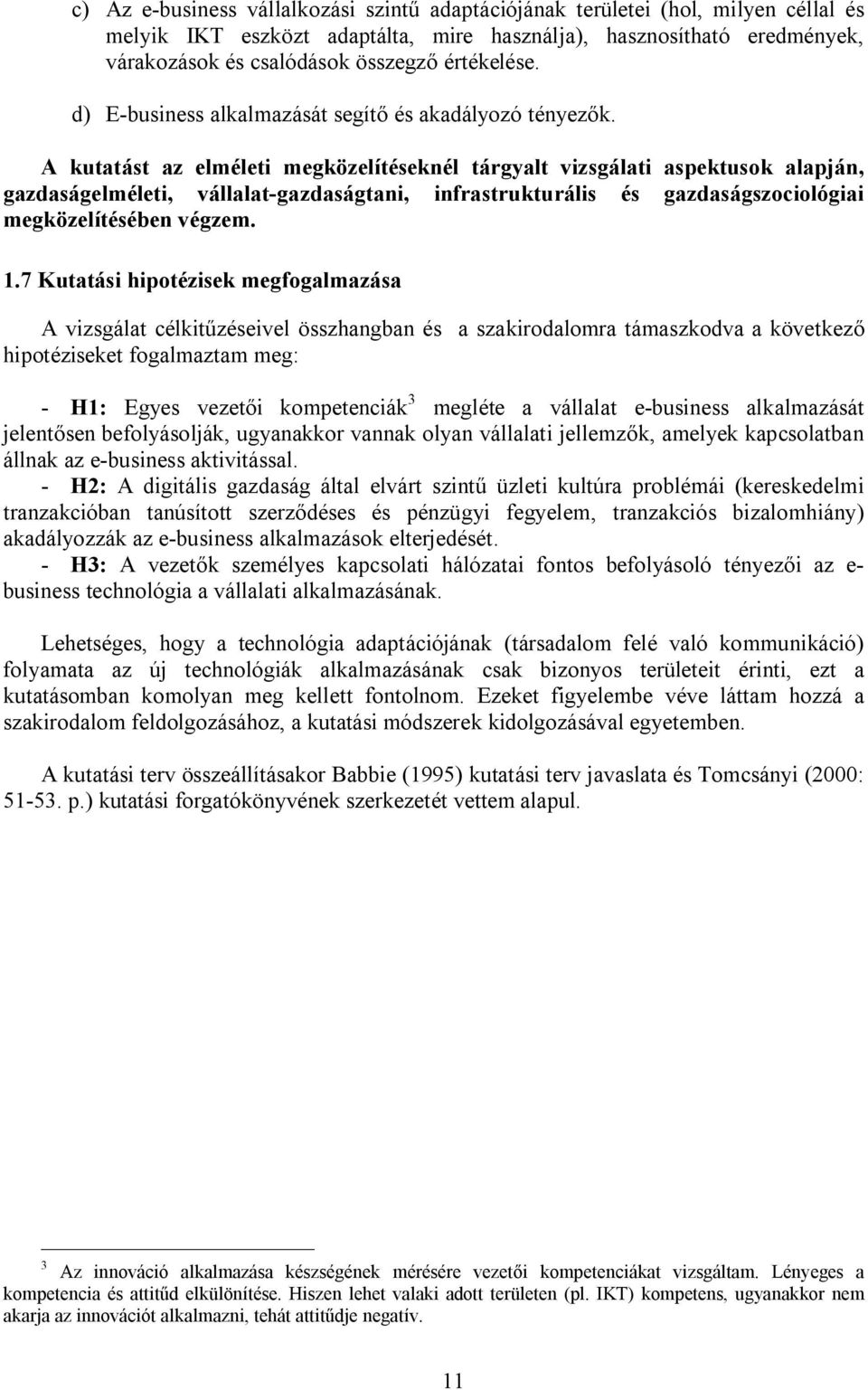 c) Az e-business vállalkozási szintű adaptációjának területei (hol, milyen céllal és melyik IKT eszközt adaptálta, mire használja), hasznosítható eredmények, várakozások és csalódások összegző értékelése.

d) E-business alkalmazását segítő és akadályozó tényezők.

A kutatást az elméleti megközelítéseknél tárgyalt vizsgálati aspektusok alapján, gazdaságelméleti, vállalat-gazdaságtani, infrastrukturális és gazdaságszociológiai megközelítésében végzem.

1.7 Kutatási hipotézisek megfogalmazása

A vizsgálat célkitűzéseivel összhangban és a szakirodalomra támaszkodva a következő hipotéziseket fogalmaztam meg:

- H1: Egyes vezetői kompetenciák$^3$ megléte a vállalat e-business alkalmazását jelentősen befolyásolják, ugyanakkor vannak olyan vállalati jellemzők, amelyek kapcsolatban állnak az e-business aktivitással.
- H2: A digitális gazdaság által elvárt szintű üzleti kultúra problémái (kereskedelmi tranzakcióban tanúsított szerződéses és pénzügyi fegyelem, tranzakciós bizalomhiány) akadályozzák az e-business alkalmazások elterjedését.
- H3: A vezetők személyes kapcsolati hálózatai fontos befolyásoló tényezői az e-business technológia a vállalati alkalmazásának.

Lehetséges, hogy a technológia adaptációjának (társadalom felé való kommunikáció) folyamata az új technológiák alkalmazásának csak bizonyos területeit érinti, ezt a kutatásomban komolyan meg kellett fontolnom. Ezeket figyelembe véve láttam hozzá a szakirodalom feldolgozásához, a kutatási módszerek kidolgozásával egyetemben.

A kutatási terv összeállításakor Babbie (1995) kutatási terv javaslata és Tomcsányi (2000: 51-53. p.) kutatási forgatókönyvének szerkezetét vettem alapul.

$^3$ Az innováció alkalmazása készségének mérésére vezetői kompetenciákat vizsgáltam. Lényeges a kompetencia és attitűd elkülönítése. Hiszen lehet valaki adott területen (pl. IKT) kompetens, ugyanakkor nem akarja az innovációt alkalmazni, tehát attitűdje negatív.

11